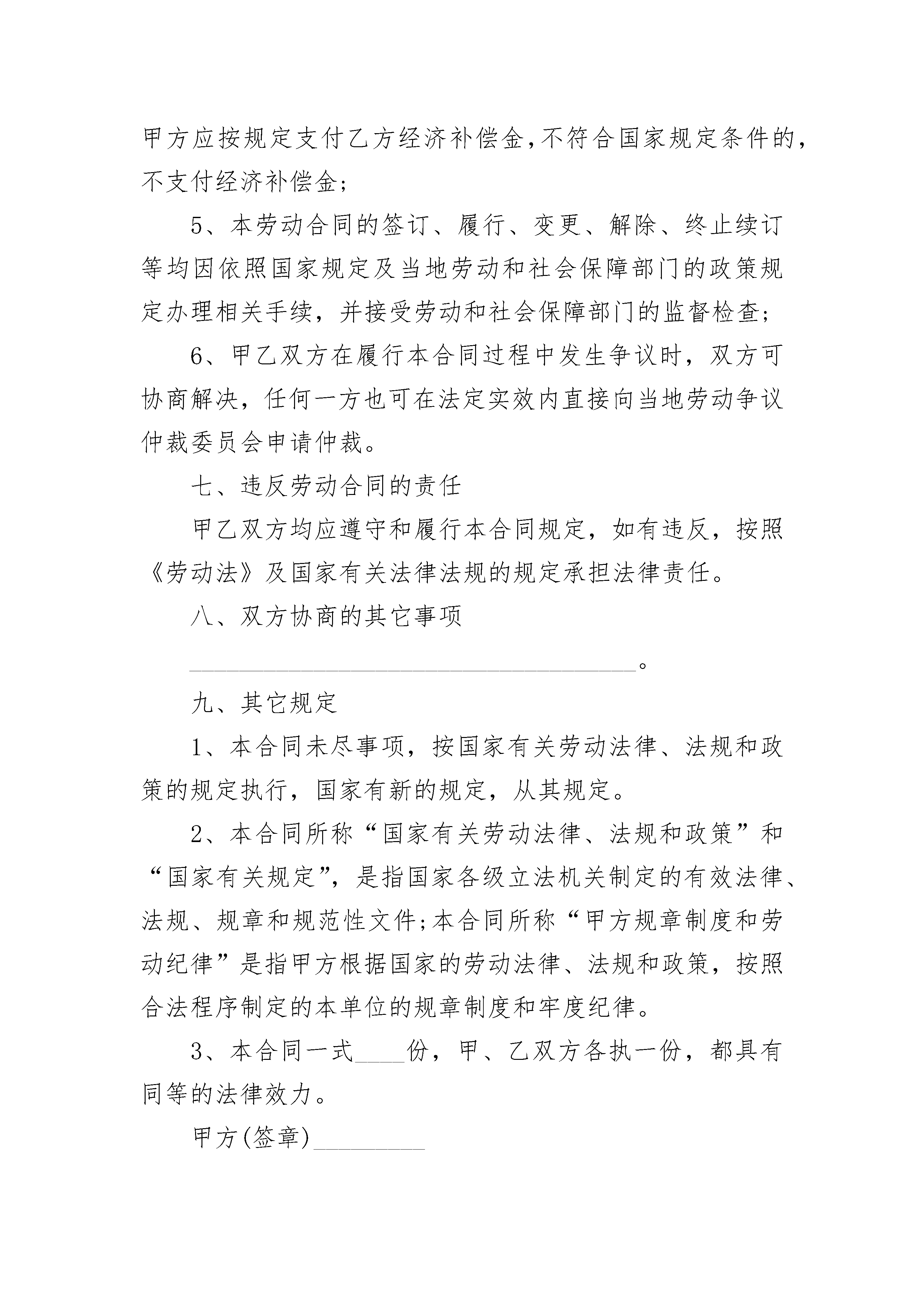 甲方应按规定支付乙方经济补偿金,不符合国家规定条件的，不支付经济补偿金;

5、本劳动合同的签订、履行、变更、解除、终止续订等均因依照国家规定及当地劳动和社会保障部门的政策规定办理相关手续，并接受劳动和社会保障部门的监督检查;

6、甲乙双方在履行本合同过程中发生争议时，双方可协商解决，任何一方也可在法定实效内直接向当地劳动争议仲裁委员会申请仲裁。

七、违反劳动合同的责任

甲乙双方均应遵守和履行本合同规定，如有违反，按照《劳动法》及国家有关法律法规的规定承担法律责任。

八、双方协商的其它事项

____________________________________。

九、其它规定

1、本合同未尽事项，按国家有关劳动法律、法规和政策的规定执行，国家有新的规定，从其规定。

2、本合同所称“国家有关劳动法律、法规和政策”和“国家有关规定”，是指国家各级立法机关制定的有效法律、法规、规章和规范性文件;本合同所称“甲方规章制度和劳动纪律”是指甲方根据国家的劳动法律、法规和政策，按照合法程序制定的本单位的规章制度和牢度纪律。

3、本合同一式____份，甲、乙双方各执一份，都具有同等的法律效力。

甲方(签章)_________